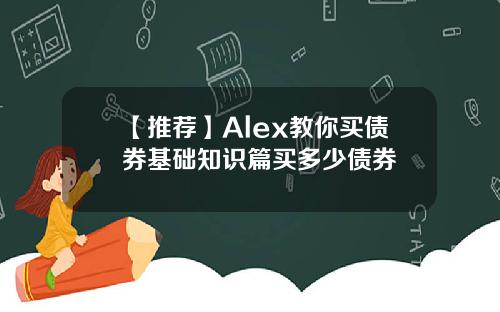 【推荐】Alex教你买债券基础知识篇买多少债券

STAT